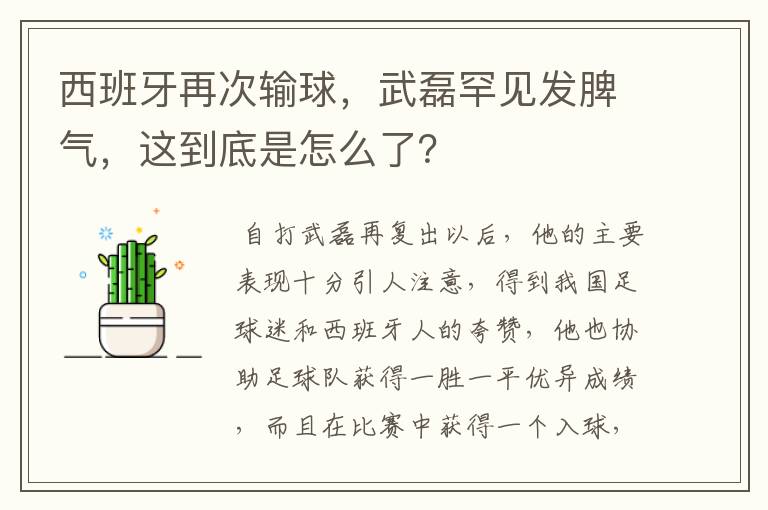 西班牙再次输球，武磊罕见发脾气，这到底是怎么了？

自打武磊再复出以后，他的主要表现十分引人注意，得到我国足球迷和西班牙人的夸赞，他也协助足球队获得一胜一平优异成绩，而且在比赛中获得一个入球，